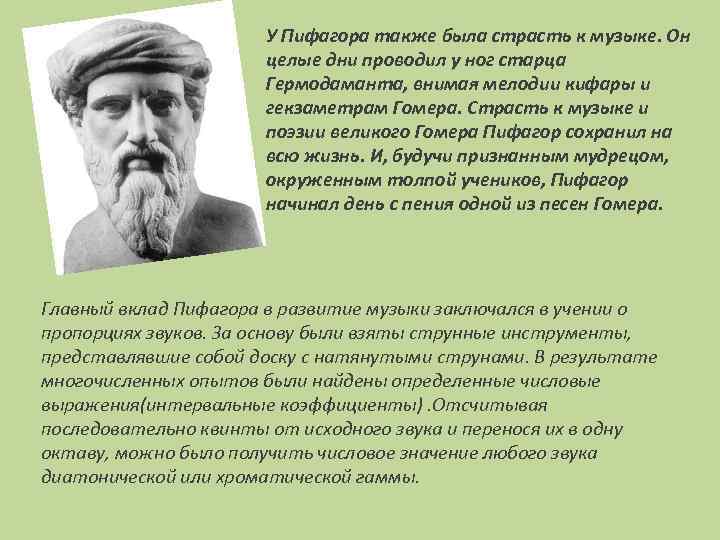 У Пифагора также была страсть к музыке. Он целые дни проводил у ног старца Гермодаманта, внимая мелодии кифары и гекзаметрам Гомера. Страсть к музыке и поэзии великого Гомера Пифагор сохранил на всю жизнь. И, будучи признанным мудрецом, окруженным толпой учеников, Пифагор начинал день с пения одной из песен Гомера.

Главный вклад Пифагора в развитие музыки заключался в учении о пропорциях звуков. За основу были взяты струнные инструменты, представлявшие собой доску с натянутыми струнами. В результате многочисленных опытов были найдены определенные числовые выражения(интервальные коэффициенты) .Отсчитывая последовательно квинты от исходного звука и перенося их в одну октаву, можно было получить числовое значение любого звука диатонической или хроматической гаммы.